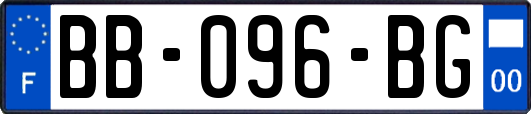 F

BB-096-BG

00